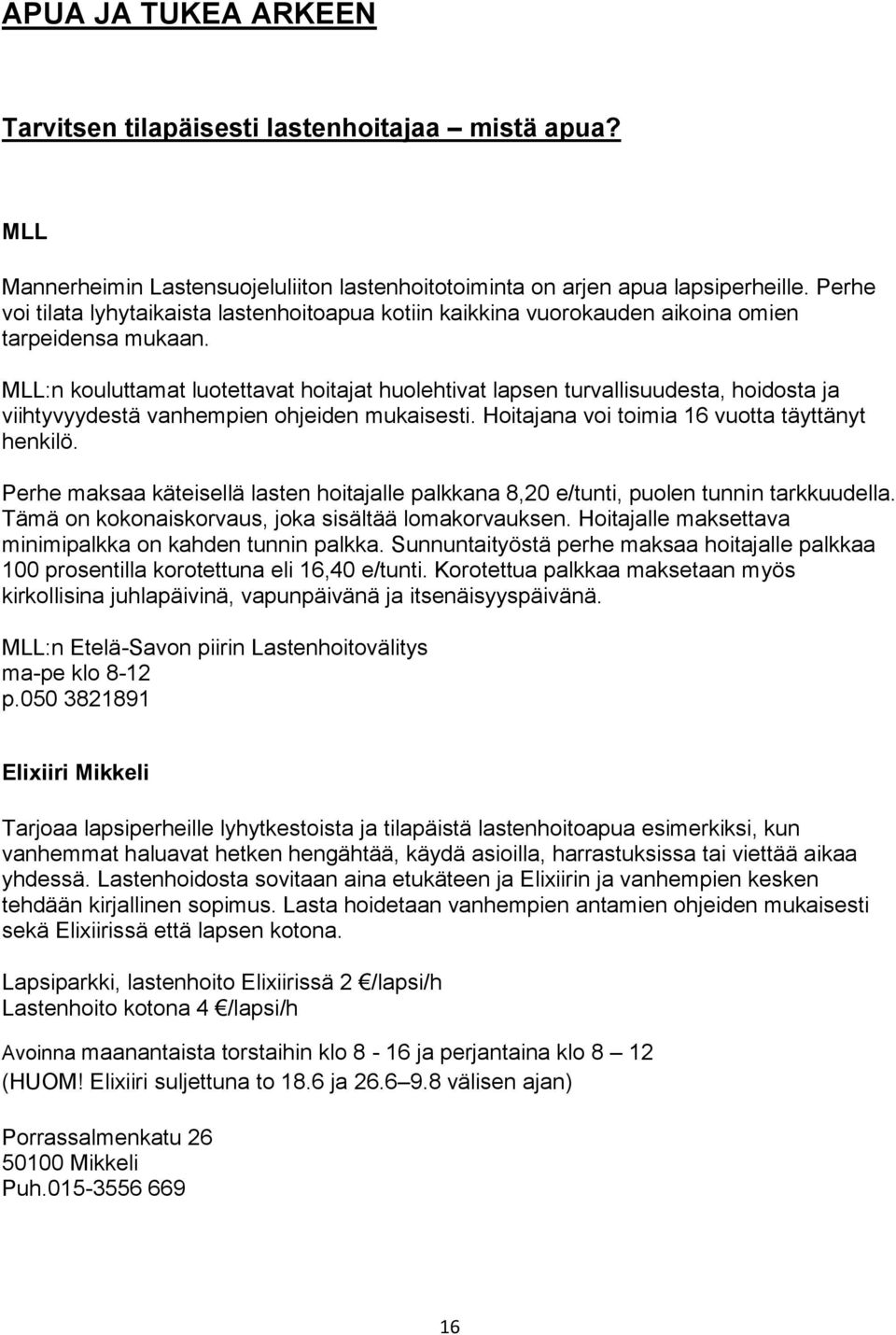 APUA JA TUKEA ARKEEN

Tarvitsen tilapäisesti lastenhoitajaa – mistä apua?

MLL

Mannerheimin Lastensuojeluliiton lastenhoitotoiminta on arjen apua lapsiperheille. Perhe voi tilata lyhytaikaista lastenhoitoapua kotiin kaikkina vuorokauden aikoina omien tarpeidensa mukaan.

MLL:n kouluttamat luotettavat hoitajat huolehtivat lapsen turvallisuudesta, hoidosta ja viihtyvyydestä vanhempien ohjeiden mukaisesti. Hoitajana voi toimia 16 vuotta täyttänyt henkilö.

Perhe maksaa käteisellä lasten hoitajalle palkkana 8,20 e/tunti, puolen tunnin tarkkuudella. Tämä on kokonaiskorvaus, joka sisältää lomakorvauksen. Hoitajalle maksettava minimipalkka on kahden tunnin palkka. Sunnuntaityöstä perhe maksaa hoitajalle palkkaa 100 prosentilla korotettuna eli 16,40 e/tunti. Korotettua palkkaa maksetaan myös kirkollisina juhlapäivinä, vapunpäivänä ja itsenäisyyspäivänä.

MLL:n Etelä-Savon piirin Lastenhoitovälitys
ma-pe klo 8-12
p.050 3821891

Elixiiri Mikkeli

Tarjoaa lapsiperheille lyhytkestoista ja tilapäistä lastenhoitoapua esimerkiksi, kun vanhemmat haluavat hetken hengähtää, käydä asioilla, harrastuksissa tai viettää aikaa yhdessä. Lastenhoidosta sovitaan aina etukäteen ja Elixiirin ja vanhempien kesken tehdään kirjallinen sopimus. Lasta hoidetaan vanhempien antamien ohjeiden mukaisesti sekä Elixiirissä että lapsen kotona.

Lapsiparkki, lastenhoito Elixiirissä 2 €/lapsi/h
Lastenhoito kotona 4 €/lapsi/h

Avoinna maanantaista torstaihin klo 8 - 16 ja perjantaina klo 8 – 12
(HUOM! Elixiiri suljettuna to 18.6 ja 26.6 – 9.8 välisen ajan)

Porrassalmenkatu 26
50100 Mikkeli
Puh.015-3556 669

16